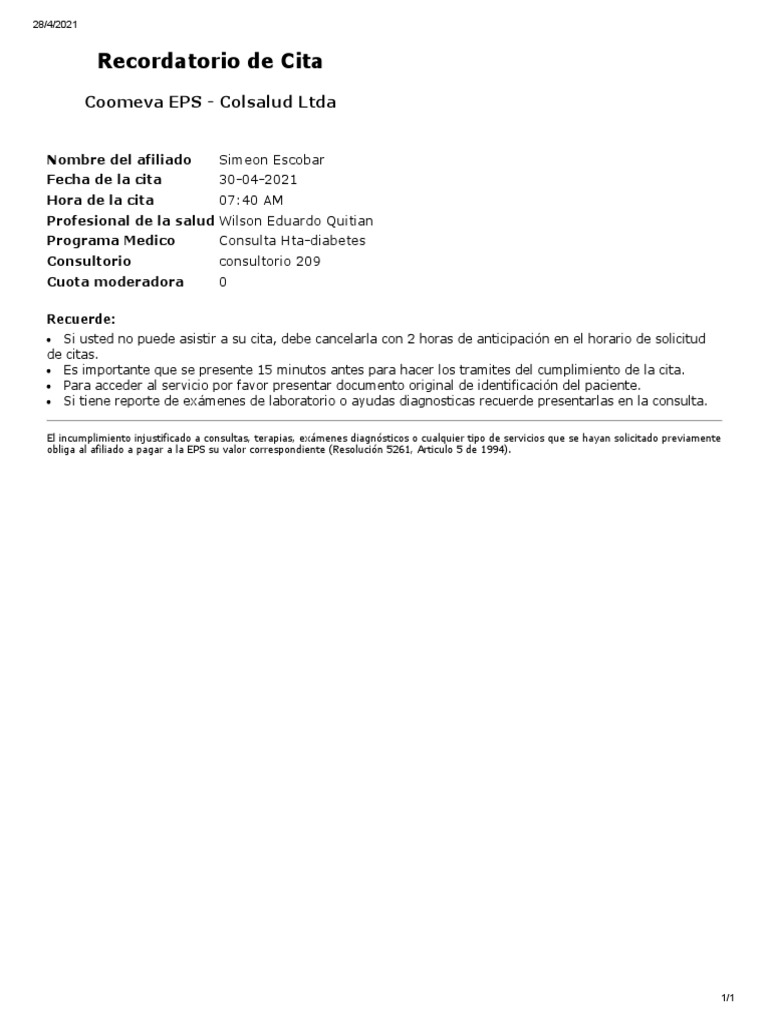 28/4/2021

Recordatorio de Cita

Coomeva EPS - Colsalud Ltda

| | |
|---|---|
| Nombre del afiliado | Simeon Escobar |
| Fecha de la cita | 30-04-2021 |
| Hora de la cita | 07:40 AM |
| Profesional de la salud | Wilson Eduardo Quitian |
| Programa Medico | Consulta Hta-diabetes |
| Consultorio | consultorio 209 |
| Cuota moderadora | 0 |

Recuerde:

• Si usted no puede asistir a su cita, debe cancelarla con 2 horas de anticipación en el horario de solicitud de citas.
• Es importante que se presente 15 minutos antes para hacer los tramites del cumplimiento de la cita.
• Para acceder al servicio por favor presentar documento original de identificación del paciente.
• Si tiene reporte de exámenes de laboratorio o ayudas diagnosticas recuerde presentarlas en la consulta.

El incumplimiento injustificado a consultas, terapias, exámenes diagnósticos o cualquier tipo de servicios que se hayan solicitado previamente obliga al afiliado a pagar a la EPS su valor correspondiente (Resolución 5261, Articulo 5 de 1994).

1/1